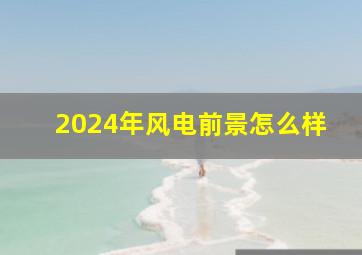 2024年风电前景怎么样